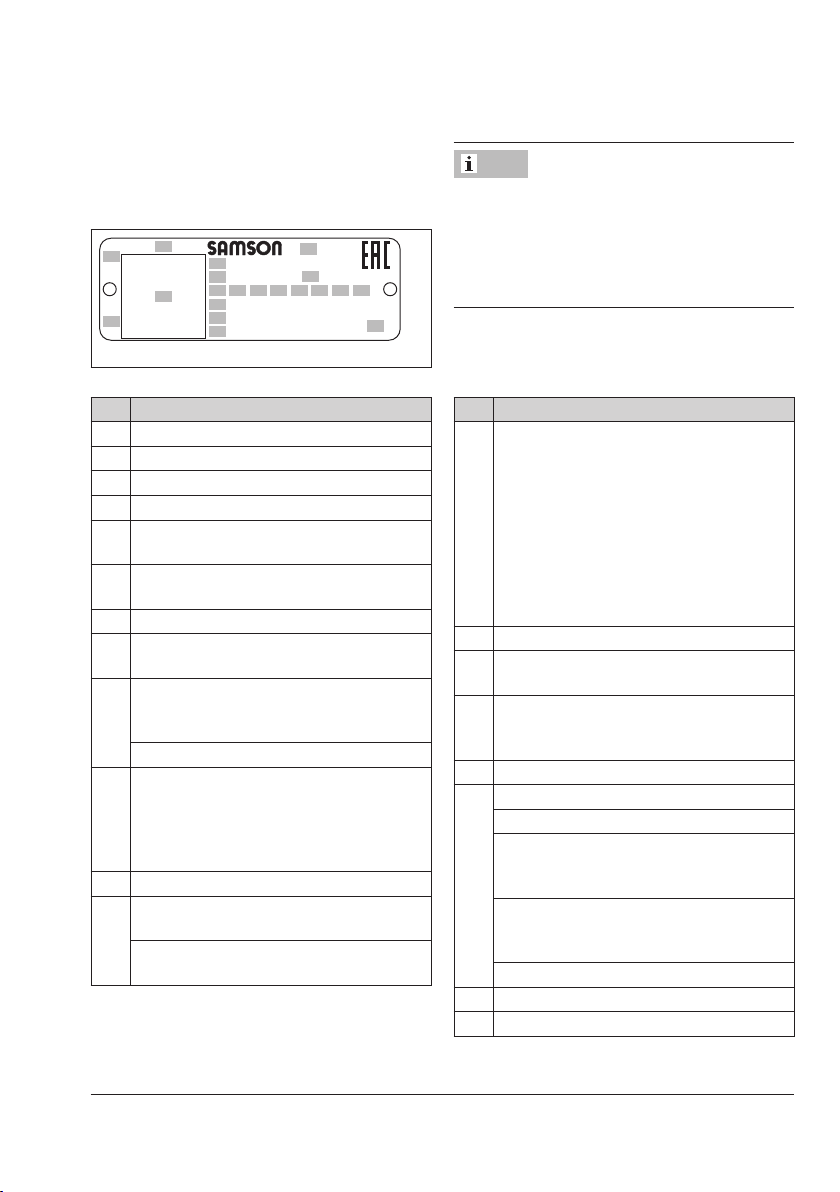 SAMSON

EAC